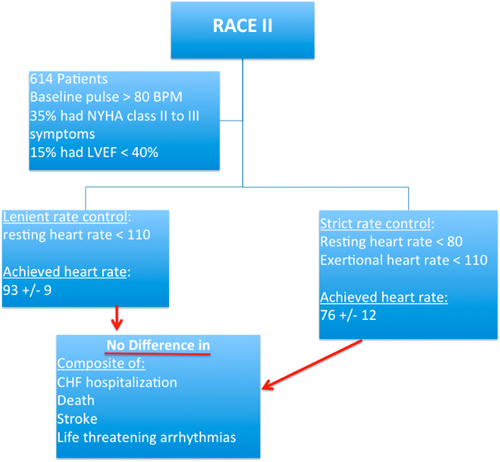 RACE II

614 Patients
Baseline pulse > 80 BPM
35% had NYHA class II to III symptoms
15% had LVEF < 40%

Lenient rate control:
resting heart rate < 110

Achieved heart rate:
93 +/- 9

Strict rate control:
Resting heart rate < 80
Exertional heart rate < 110

Achieved heart rate:
76 +/- 12

No Difference in
Composite of:
CHF hospitalization
Death
Stroke
Life threatening arrhythmias